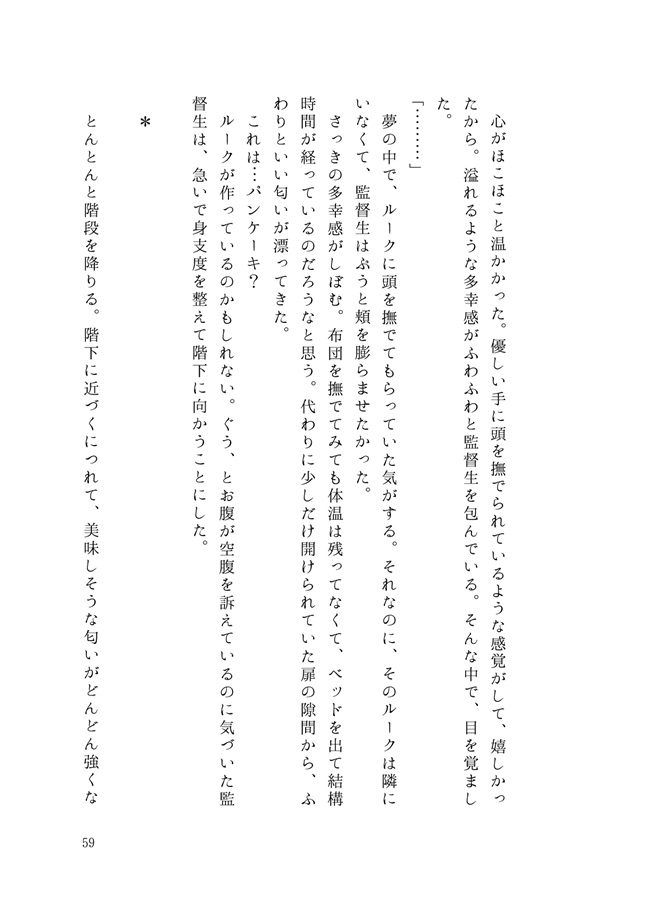 心がほこほこと温かかった。優しい手に頭を撫でられているような感覚がして、嬉しかったから。溢れるような多幸感がふわふわと監督生を包んでいる。そんな中で、目を覚ました。

「………」

夢の中で、ルークに頭を撫でてもらっていた気がする。それなのに、そのルークは隣にいなくて、監督生はぷうと頬を膨らませたかった。

さっきの多幸感がしぼむ。布団を撫でてみても体温は残ってなくて、ベッドを出て結構時間が経っているのだろうなと思う。代わりに少しだけ開けられていた扉の隙間から、ふわりといい匂いが漂ってきた。

これは…パンケーキ？

ルークが作っているのかもしれない。ぐう、とお腹が空腹を訴えているのに気づいた監督生は、急いで身支度を整えて階下に向かうことにした。

＊

とんとんと階段を降りる。階下に近づくにつれて、美味しそうな匂いがどんどん強くな

59